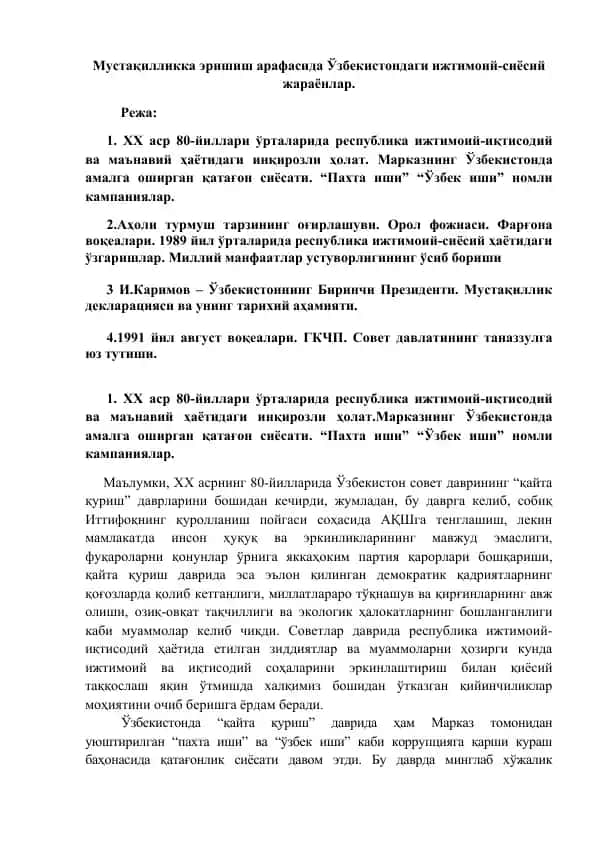 Мустақилликка эришиш арафасида Ўзбекистондаги ижтимоий-сиёсий жараёнлар.

Режа:

1. XX аср 80-йиллари ўрталарида республика ижтимоий-иқтисодий ва маънавий ҳаётидаги инқирозли ҳолат. Марказнинг Ўзбекистонда амалга оширган қатағон сиёсати. “Пахта иши” “Ўзбек иши” номли кампаниялар.

2.Аҳоли турмуш тарзининг оғирлашуви. Орол фожиаси. Фарғона воқеалари. 1989 йил ўрталарида республика ижтимоий-сиёсий ҳаётидаги ўзгаришлар. Миллий манфаатлар устуворлигининг ўсиб бориши

3 И.Каримов – Ўзбекистоннинг Биринчи Президенти. Мустақиллик декларацияси ва унинг тарихий аҳамияти.

4.1991 йил август воқеалари. ГКЧП. Совет давлатининг таназзулга юз тутиши.

1. XX аср 80-йиллари ўрталарида республика ижтимоий-иқтисодий ва маънавий ҳаётидаги инқирозли ҳолат.Марказнинг Ўзбекистонда амалга оширган қатағон сиёсати. “Пахта иши” “Ўзбек иши” номли кампаниялар.

Маълумки, XX асрнинг 80-йилларида Ўзбекистон совет даврининг “қайта қуриш” даврларини бошидан кечирди, жумладан, бу даврга келиб, собиқ Иттифоқнинг қуролланиш пойгаси соҳасида АҚШга тенглашиш, лекин мамлакатда инсон ҳуқуқ ва эркинликларининг мавжуд эмаслиги, фуқароларни қонунлар ўрнига яккаҳоким партия қарорлари бошқариши, қайта қуриш даврида эса эълон қилинган демократик қадриятларнинг қоғозларда қолиб кетганлиги, миллатлараро тўқнашув ва қирғинларнинг авж олиши, озиқ-овқат тақчиллиги ва экологик ҳалокатларнинг бошланганлиги каби муаммолар келиб чиқди. Советлар даврида республика ижтимоий-иқтисодий ҳаётида етилган зиддиятлар ва муаммоларни ҳозирги кунда ижтимоий ва иқтисодий соҳаларини эркинлаштириш билан қиёсий таққослаш яқин ўтмишда халқимиз бошидан ўтказган қийинчиликлар моҳиятини очиб беришга ёрдам беради.

Ўзбекистонда “қайта қуриш” даврида ҳам Марказ томонидан уюштирилган “пахта иши” ва “ўзбек иши” каби коррупцияга қарши кураш баҳонасида қатағонлик сиёсати давом этди. Бу даврда минглаб хўжалик